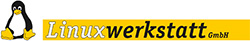 Linuxwerkstatt GmbH